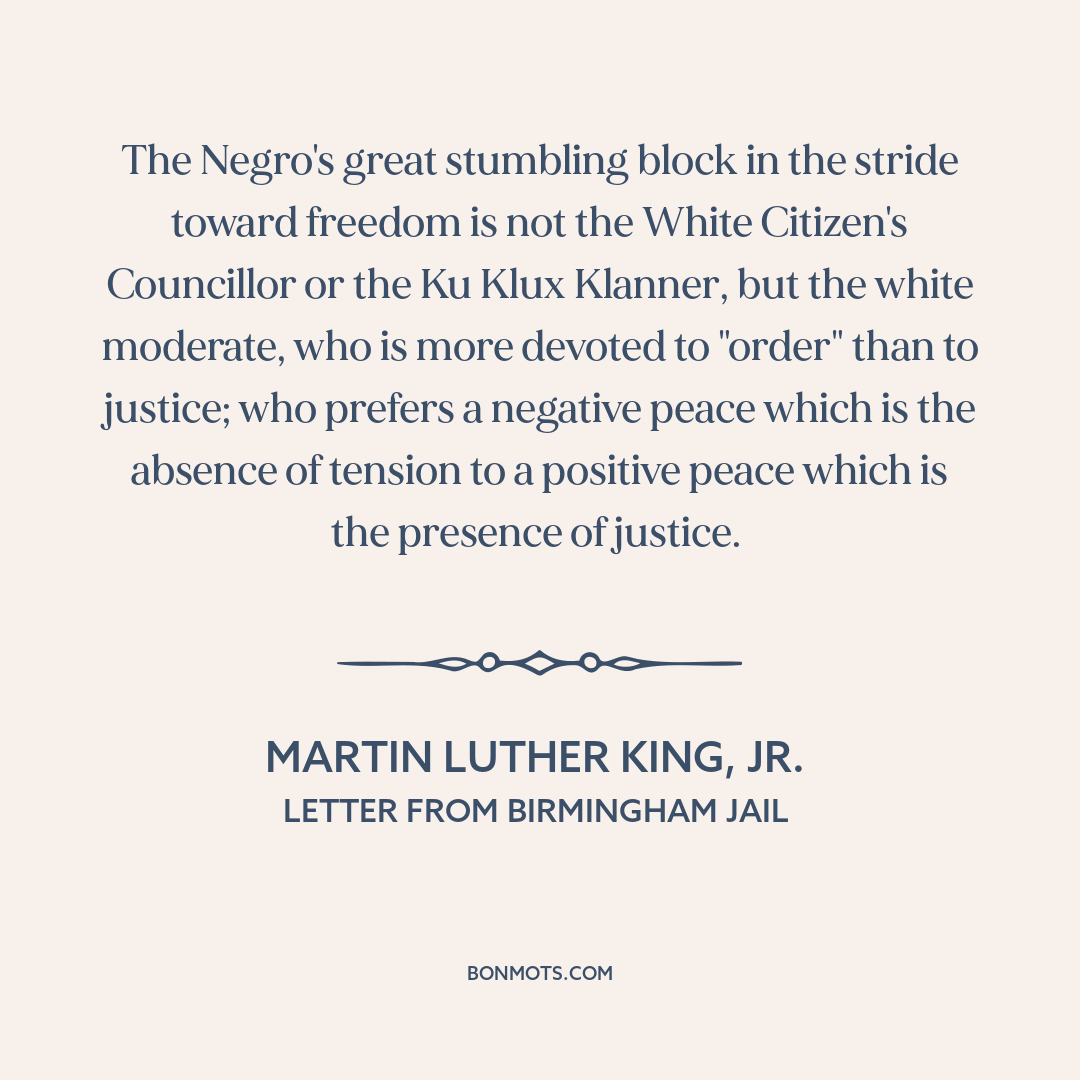 The Negro's great stumbling block in the stride toward freedom is not the White Citizen's Councillor or the Ku Klux Klanner, but the white moderate, who is more devoted to "order" than to justice; who prefers a negative peace which is the absence of tension to a positive peace which is the presence of justice.

MARTIN LUTHER KING, JR.
LETTER FROM BIRMINGHAM JAIL

BONMOTS.COM